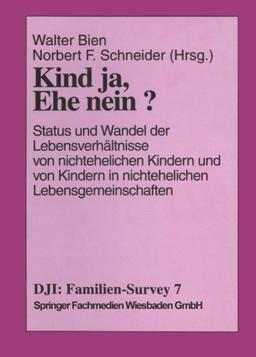 Walter Bien
Norbert F. Schneider (Hrsg.)

Kind ja, Ehe nein ?

Status und Wandel der Lebensverhältnisse von nichtehelichen Kindern und von Kindern in nichtehelichen Lebensgemeinschaften

DJI: Familien-Survey 7

Springer Fachmedien Wiesbaden GmbH